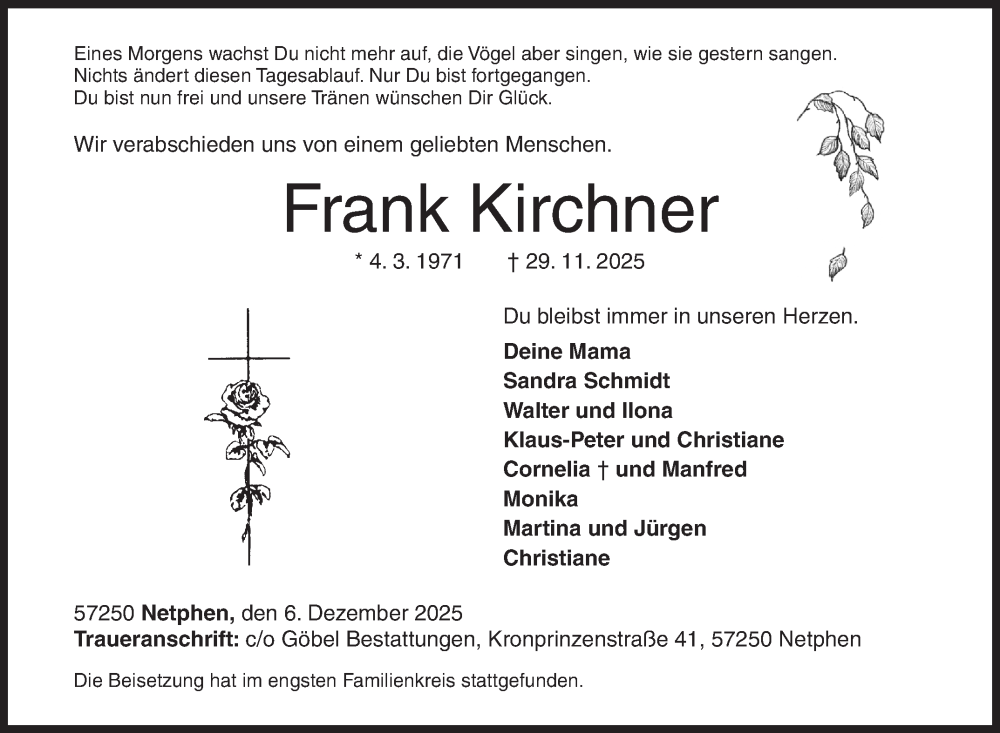 Eines Morgens wachst Du nicht mehr auf, die Vögel aber singen, wie sie gestern sangen.
Nichts ändert diesen Tagesablauf. Nur Du bist fortgegangen.
Du bist nun frei und unsere Tränen wünschen Dir Glück.

Wir verabschieden uns von einem geliebten Menschen.

Frank Kirchner

* 4. 3. 1971 † 29. 11. 2025

Du bleibst immer in unseren Herzen.

Deine Mama
Sandra Schmidt
Walter und Ilona
Klaus-Peter und Christiane
Cornelia † und Manfred
Monika
Martina und Jürgen
Christiane

57250 Netphen, den 6. Dezember 2025
Traueranschrift: c/o Göbel Bestattungen, Kronprinzenstraße 41, 57250 Netphen

Die Beisetzung hat im engsten Familienkreis stattgefunden.